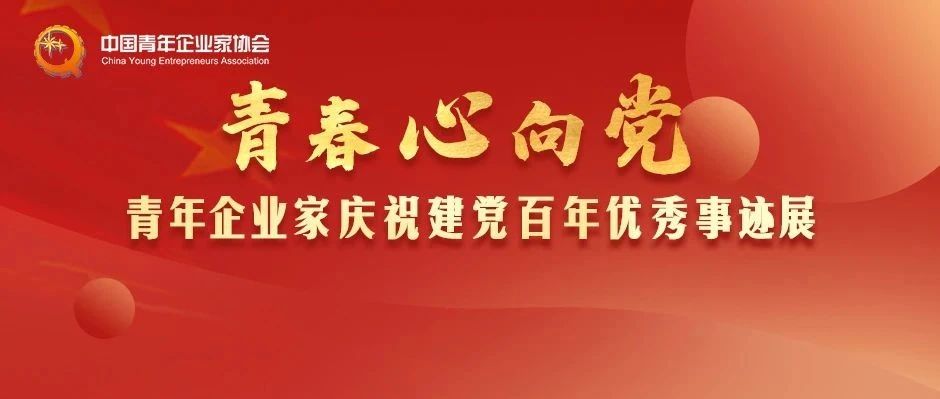 中国青年企业家协会
China Young Entrepreneurs Association

青春心向党

青年企业家庆祝建党百年优秀事迹展